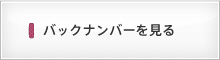 バックナンバーを見る